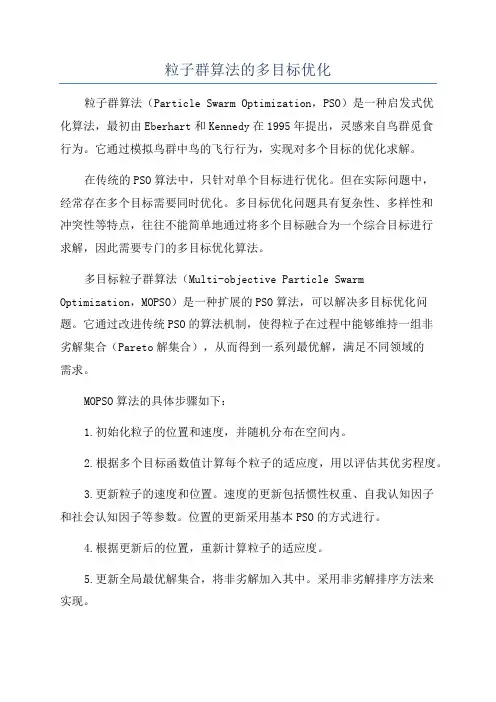 粒子群算法的多目标优化

粒子群算法（Particle Swarm Optimization，PSO）是一种启发式优化算法，最初由Eberhart和Kennedy在1995年提出，灵感来自鸟群觅食行为。它通过模拟鸟群中鸟的飞行行为，实现对多个目标的优化求解。

在传统的PSO算法中，只针对单个目标进行优化。但在实际问题中，经常存在多个目标需要同时优化。多目标优化问题具有复杂性、多样性和冲突性等特点，往往不能简单地通过将多个目标融合为一个综合目标进行求解，因此需要专门的多目标优化算法。

多目标粒子群算法（Multi-objective Particle Swarm Optimization，MOPSO）是一种扩展的PSO算法，可以解决多目标优化问题。它通过改进传统PSO的算法机制，使得粒子在过程中能够维持一组非劣解集合（Pareto解集合），从而得到一系列最优解，满足不同领域的需求。

MOPSO算法的具体步骤如下：

1.初始化粒子的位置和速度，并随机分布在空间内。

2.根据多个目标函数值计算每个粒子的适应度，用以评估其优劣程度。

3.更新粒子的速度和位置。速度的更新包括惯性权重、自我认知因子和社会认知因子等参数。位置的更新采用基本PSO的方式进行。

4.根据更新后的位置，重新计算粒子的适应度。

5.更新全局最优解集合，将非劣解加入其中。采用非劣解排序方法来实现。